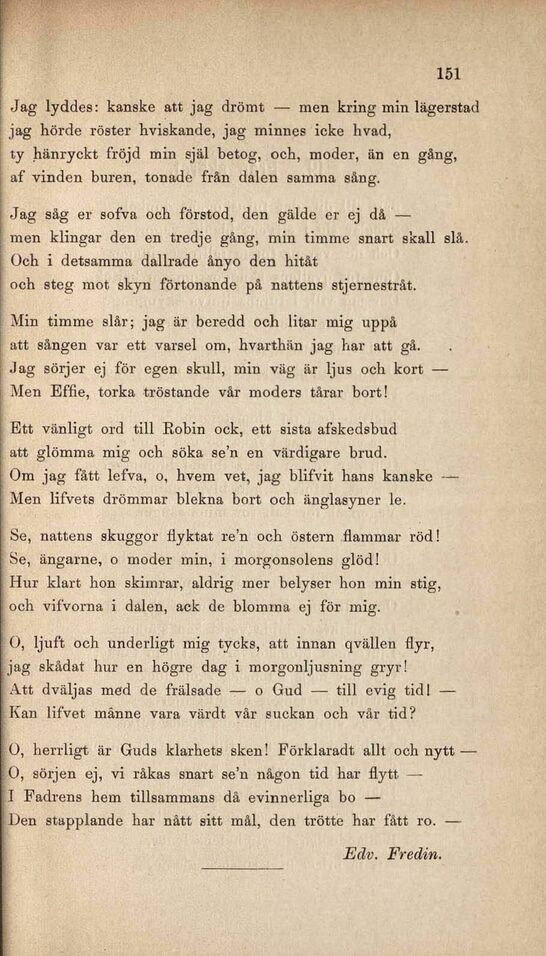 151

Jag lyddes: kanske att jag drömt — men kring min lägerstad
jag hörde röster hviskande, jag minnes icke hvad,
ty hänryckt fröjd min själ betog, och, moder, än en gång,
af vinden buren, tonade från dalen samma sång.

Jag såg er sofva och förstod, den gälde er ej då —
men klingar den en tredje gång, min timme snart skall slå.
Och i detsamma dallrade ånyo den hitåt
och steg mot skyn förtonande på nattens stjernestråt.

Min timme slår; jag är beredd och litar mig uppå
att sången var ett varsel om, hvarthän jag har att gå.
Jag sörjer ej för egen skull, min väg är ljus och kort —
Men Effie, torka tröstande vår moders tårar bort!

Ett vänligt ord till Robin ock, ett sista afskedsbud
att glömma mig och söka se'n en värdigare brud.
Om jag fått lefva, o, hvem vet, jag blifvit hans kanske —
Men lifvets drömmar blekna bort och änglasyner le.

Se, nattens skuggor flyktat re'n och östern flammar röd!
Se, ängarne, o moder min, i morgonsolens glöd!
Hur klart hon skimrar, aldrig mer belyser hon min stig,
och vifvorna i dalen, ack de blomma ej för mig.

O, ljuft och underligt mig tycks, att innan qvällen flyr,
jag skådat hur en högre dag i morgonljusning gryr!
Att dväljas med de frälsade — o Gud — till evig tid! —
Kan lifvet månne vara värdt vår suckan och vår tid?

O, herrligt är Guds klarhets sken! Förklaradt allt och nytt —
O, sörjen ej, vi råkas snart se'n någon tid har flytt —
I Fadrens hem tillsammans då evinnerliga bo —
Den stapplande har nått sitt mål, den trötte har fått ro. —

Edv. Fredin.